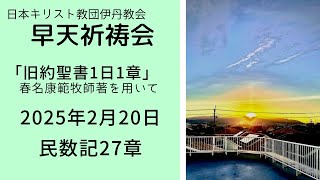 日本キリスト教団伊丹教会
早天祈祷会

「旧約聖書1日1章」
春名康範牧師著を用いて

2025年2月20日

民数記27章